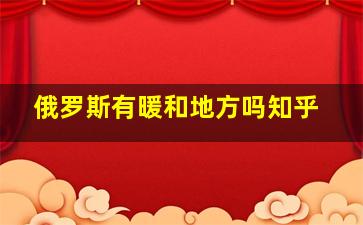 俄罗斯有暖和地方吗知乎